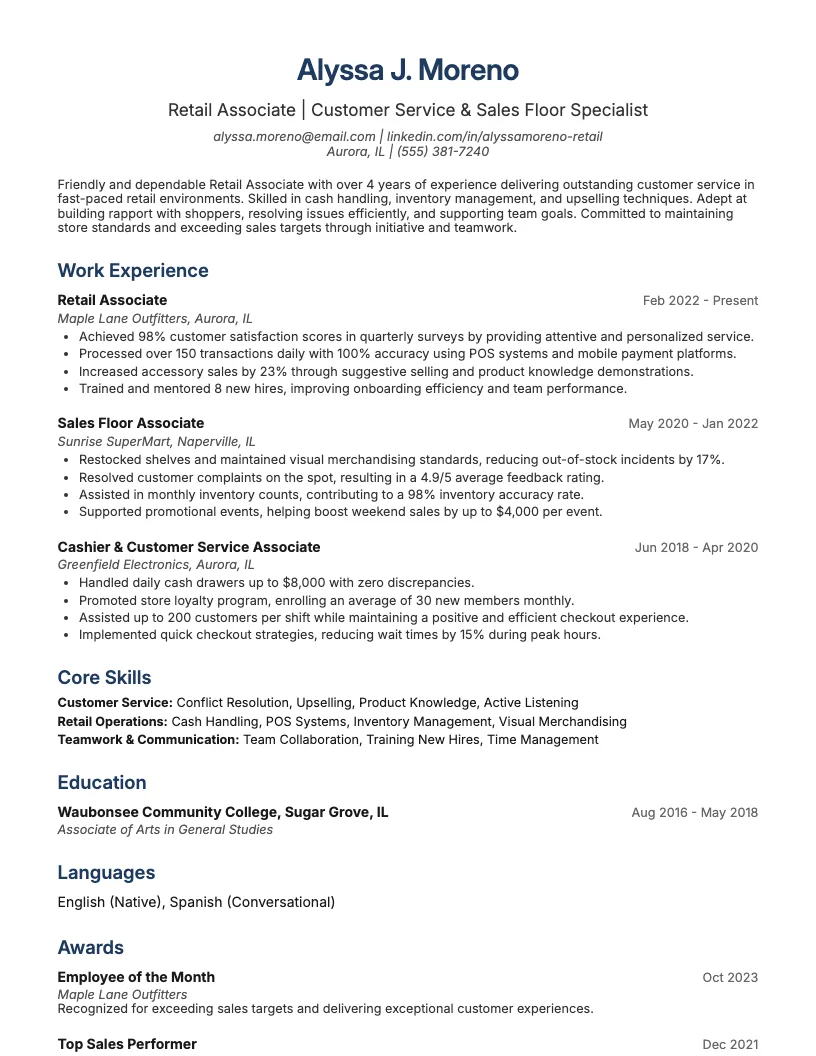 Alyssa J. Moreno

Retail Associate | Customer Service & Sales Floor Specialist

alyssa.moreno@email.com | linkedin.com/in/alyssamoreno-retail
Aurora, IL | (555) 381-7240

Friendly and dependable Retail Associate with over 4 years of experience delivering outstanding customer service in fast-paced retail environments. Skilled in cash handling, inventory management, and upselling techniques. Adept at building rapport with shoppers, resolving issues efficiently, and supporting team goals. Committed to maintaining store standards and exceeding sales targets through initiative and teamwork.

Work Experience

Retail Associate
Feb 2022 - Present
Maple Lane Outfitters, Aurora, IL
• Achieved 98% customer satisfaction scores in quarterly surveys by providing attentive and personalized service.
• Processed over 150 transactions daily with 100% accuracy using POS systems and mobile payment platforms.
• Increased accessory sales by 23% through suggestive selling and product knowledge demonstrations.
• Trained and mentored 8 new hires, improving onboarding efficiency and team performance.

Sales Floor Associate
May 2020 - Jan 2022
Sunrise SuperMart, Naperville, IL
• Restocked shelves and maintained visual merchandising standards, reducing out-of-stock incidents by 17%.
• Resolved customer complaints on the spot, resulting in a 4.9/5 average feedback rating.
• Assisted in monthly inventory counts, contributing to a 98% inventory accuracy rate.
• Supported promotional events, helping boost weekend sales by up to $4,000 per event.

Cashier & Customer Service Associate
Jun 2018 - Apr 2020
Greenfield Electronics, Aurora, IL
• Handled daily cash drawers up to $8,000 with zero discrepancies.
• Promoted store loyalty program, enrolling an average of 30 new members monthly.
• Assisted up to 200 customers per shift while maintaining a positive and efficient checkout experience.
• Implemented quick checkout strategies, reducing wait times by 15% during peak hours.

Core Skills

Customer Service: Conflict Resolution, Upselling, Product Knowledge, Active Listening
Retail Operations: Cash Handling, POS Systems, Inventory Management, Visual Merchandising
Teamwork & Communication: Team Collaboration, Training New Hires, Time Management

Education

Waubonsee Community College, Sugar Grove, IL
Aug 2016 - May 2018
Associate of Arts in General Studies

Languages

English (Native), Spanish (Conversational)

Awards

Employee of the Month
Oct 2023
Maple Lane Outfitters
Recognized for exceeding sales targets and delivering exceptional customer experiences.

Top Sales Performer
Dec 2021